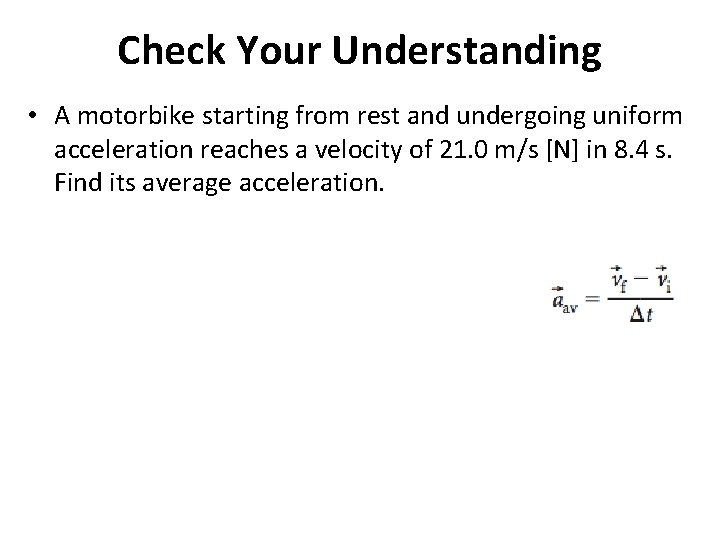 Check Your Understanding

• A motorbike starting from rest and undergoing uniform acceleration reaches a velocity of 21.0 m/s [N] in 8.4 s. Find its average acceleration.

$\vec{a}_{av} = \frac{\vec{v}_f - \vec{v}_i}{\Delta t}$